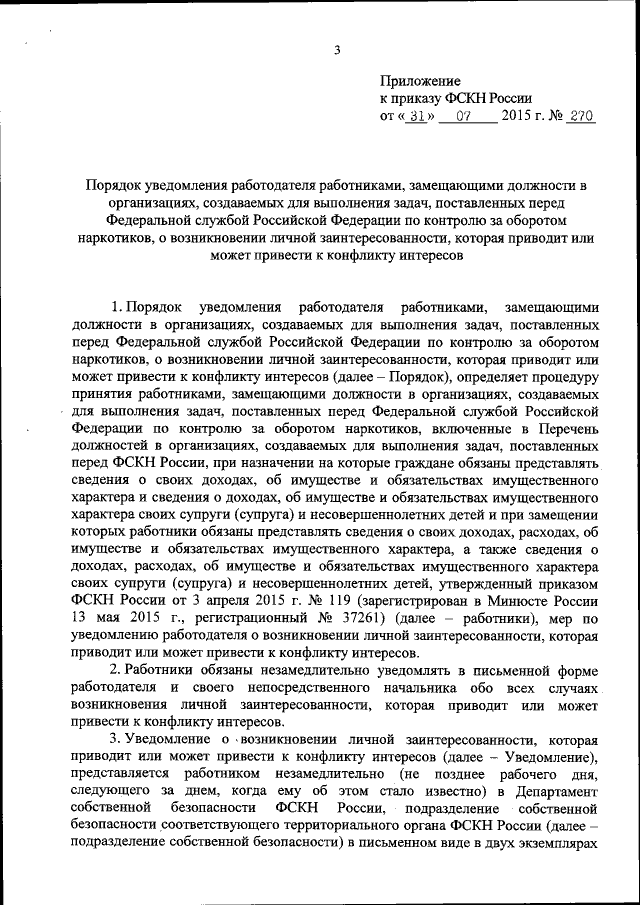 3

Приложение
к приказу ФСКН России
от « 31 » 07 2015 г. № 270

Порядок уведомления работодателя работниками, замещающими должности в организациях, создаваемых для выполнения задач, поставленных перед Федеральной службой Российской Федерации по контролю за оборотом наркотиков, о возникновении личной заинтересованности, которая приводит или может привести к конфликту интересов

1. Порядок уведомления работодателя работниками, замещающими должности в организациях, создаваемых для выполнения задач, поставленных перед Федеральной службой Российской Федерации по контролю за оборотом наркотиков, о возникновении личной заинтересованности, которая приводит или может привести к конфликту интересов (далее – Порядок), определяет процедуру принятия работниками, замещающими должности в организациях, создаваемых для выполнения задач, поставленных перед Федеральной службой Российской Федерации по контролю за оборотом наркотиков, включенные в Перечень должностей в организациях, создаваемых для выполнения задач, поставленных перед ФСКН России, при назначении на которые граждане обязаны представлять сведения о своих доходах, об имуществе и обязательствах имущественного характера и сведения о доходах, об имуществе и обязательствах имущественного характера своих супруги (супруга) и несовершеннолетних детей и при замещении которых работники обязаны представлять сведения о своих доходах, расходах, об имуществе и обязательствах имущественного характера, а также сведения о доходах, расходах, об имуществе и обязательствах имущественного характера своих супруги (супруга) и несовершеннолетних детей, утвержденный приказом ФСКН России от 3 апреля 2015 г. № 119 (зарегистрирован в Минюсте России 13 мая 2015 г., регистрационный № 37261) (далее – работники), мер по уведомлению работодателя о возникновении личной заинтересованности, которая приводит или может привести к конфликту интересов.

2. Работники обязаны незамедлительно уведомлять в письменной форме работодателя и своего непосредственного начальника обо всех случаях возникновения личной заинтересованности, которая приводит или может привести к конфликту интересов.

3. Уведомление о возникновении личной заинтересованности, которая приводит или может привести к конфликту интересов (далее – Уведомление), представляется работником незамедлительно (не позднее рабочего дня, следующего за днем, когда ему об этом стало известно) в Департамент собственной безопасности ФСКН России, подразделение собственной безопасности соответствующего территориального органа ФСКН России (далее – подразделение собственной безопасности) в письменном виде в двух экземплярах